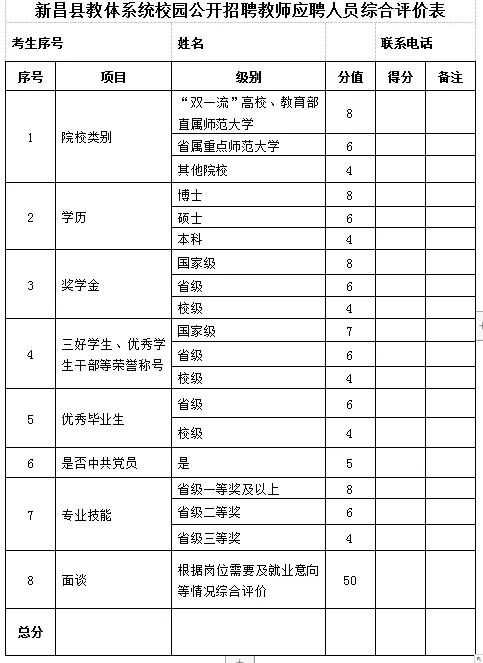 新昌县教体系统校园公开招聘教师应聘人员综合评价表

| 考生序号 | | 姓名 | | 联系电话 | |
|---|---|---|---|---|---|
| 序号 | 项目 | 级别 | 分值 | 得分 | 备注 |
| 1 | 院校类别 | “双一流”高校、教育部直属师范大学 | 8 | | |
| | | 省属重点师范大学 | 6 | | |
| | | 其他院校 | 4 | | |
| 2 | 学历 | 博士 | 8 | | |
| | | 硕士 | 6 | | |
| | | 本科 | 4 | | |
| 3 | 奖学金 | 国家级 | 8 | | |
| | | 省级 | 6 | | |
| | | 校级 | 4 | | |
| 4 | 三好学生、优秀学生干部等荣誉称号 | 国家级 | 7 | | |
| | | 省级 | 6 | | |
| | | 校级 | 4 | | |
| 5 | 优秀毕业生 | 省级 | 6 | | |
| | | 校级 | 4 | | |
| 6 | 是否中共党员 | 是 | 5 | | |
| 7 | 专业技能 | 省级一等奖及以上 | 8 | | |
| | | 省级二等奖 | 6 | | |
| | | 省级三等奖 | 4 | | |
| 8 | 面谈 | 根据岗位需要及就业意向等情况综合评价 | 50 | | |
| 总分 | | | | | |